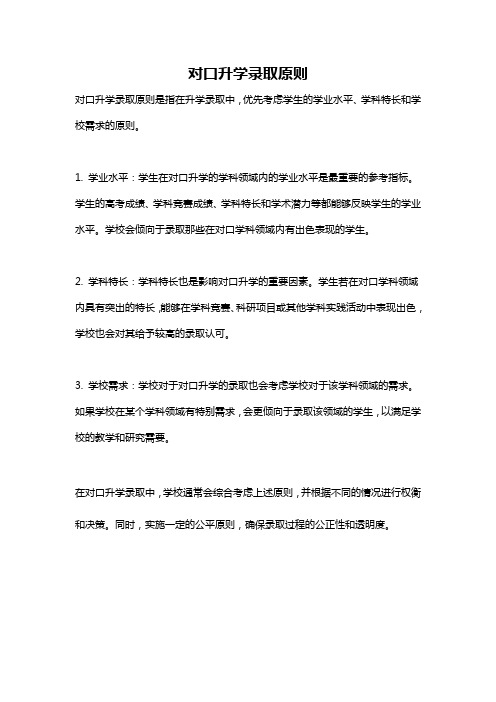 对口升学录取原则

对口升学录取原则是指在升学录取中，优先考虑学生的学业水平、学科特长和学校需求的原则。

1. 学业水平：学生在对口升学的学科领域内的学业水平是最重要的参考指标。学生的高考成绩、学科竞赛成绩、学科特长和学术潜力等都能够反映学生的学业水平。学校会倾向于录取那些在对口学科领域内有出色表现的学生。

2. 学科特长：学科特长也是影响对口升学的重要因素。学生若在对口学科领域内具有突出的特长，能够在学科竞赛、科研项目或其他学科实践活动中表现出色，学校也会对其给予较高的录取认可。

3. 学校需求：学校对于对口升学的录取也会考虑学校对于该学科领域的需求。如果学校在某个学科领域有特别需求，会更倾向于录取该领域的学生，以满足学校的教学和研究需要。

在对口升学录取中，学校通常会综合考虑上述原则，并根据不同的情况进行权衡和决策。同时，实施一定的公平原则，确保录取过程的公正性和透明度。